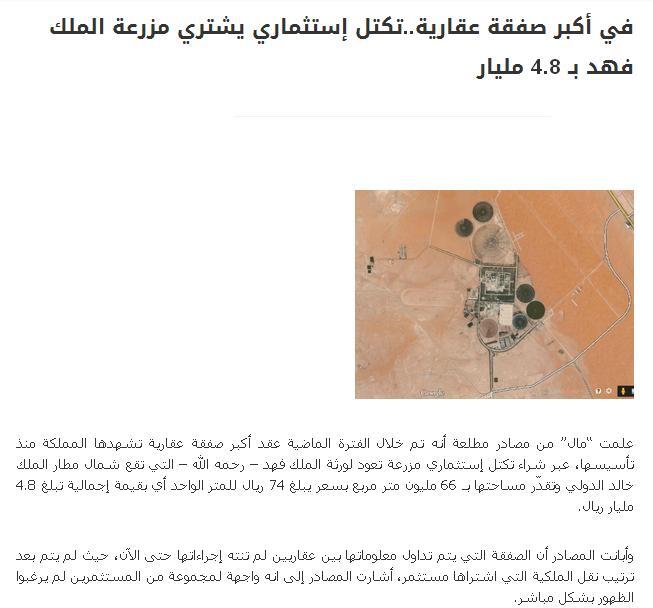 في أكبر صفقة عقارية..تكتل إستثماري يشتري مزرعة الملك فهد بـ 4.8 مليار

علمت "مال" من مصادر مطلعة أنه تم خلال الفترة الماضية عقد أكبر صفقة عقارية تشهدها المملكة منذ تأسيسها، عبر شراء تكتل إستثماري مزرعة تعود لورثة الملك فهد – رحمه الله – التي تقع شمال مطار الملك خالد الدولي وتقدّر مساحتها بـ 66 مليون متر مربع بسعر يبلغ 74 ريال للمتر الواحد أي بقيمة إجمالية تبلغ 4.8 مليار ريال.

وأبانت المصادر أن الصفقة التي يتم تداول معلوماتها بين عقاريين لم تنته إجراءاتها حتى الآن، حيث لم يتم بعد ترتيب نقل الملكية التي اشتراها مستثمر، أشارت المصادر إلى انه واجهة لمجموعة من المستثمرين لم يرغبوا الظهور بشكل مباشر.